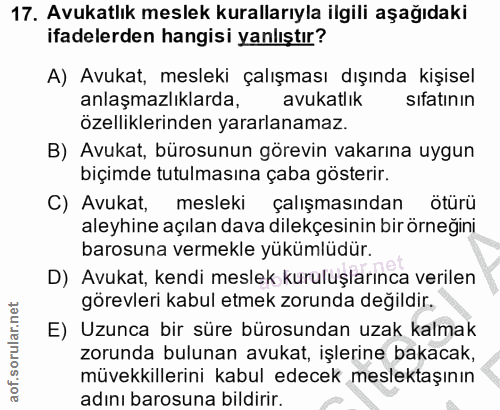 17. Avukatlık meslek kurallarıyla ilgili aşağıdaki ifadelerden hangisi yanlıştır?

A) Avukat, mesleki çalışması dışında kişisel anlaşmazlıklarda, avukatlık sıfatının özelliklerinden yararlanamaz.

B) Avukat, bürosunun görevin vakarına uygun biçimde tutulmasına çaba gösterir.

C) Avukat, mesleki çalışmasından ötürü aleyhine açılan dava dilekçesinin bir örneğini barosuna vermekle yükümlüdür.

D) Avukat, kendi meslek kuruluşlarınca verilen görevleri kabul etmek zorunda değildir.

E) Uzunca bir süre bürosundan uzak kalmak zorunda bulunan avukat, işlerine bakacak, müvekkillerini kabul edecek meslektaşının adını barosuna bildirir.

aof.sorular.net

aof.sorular.net